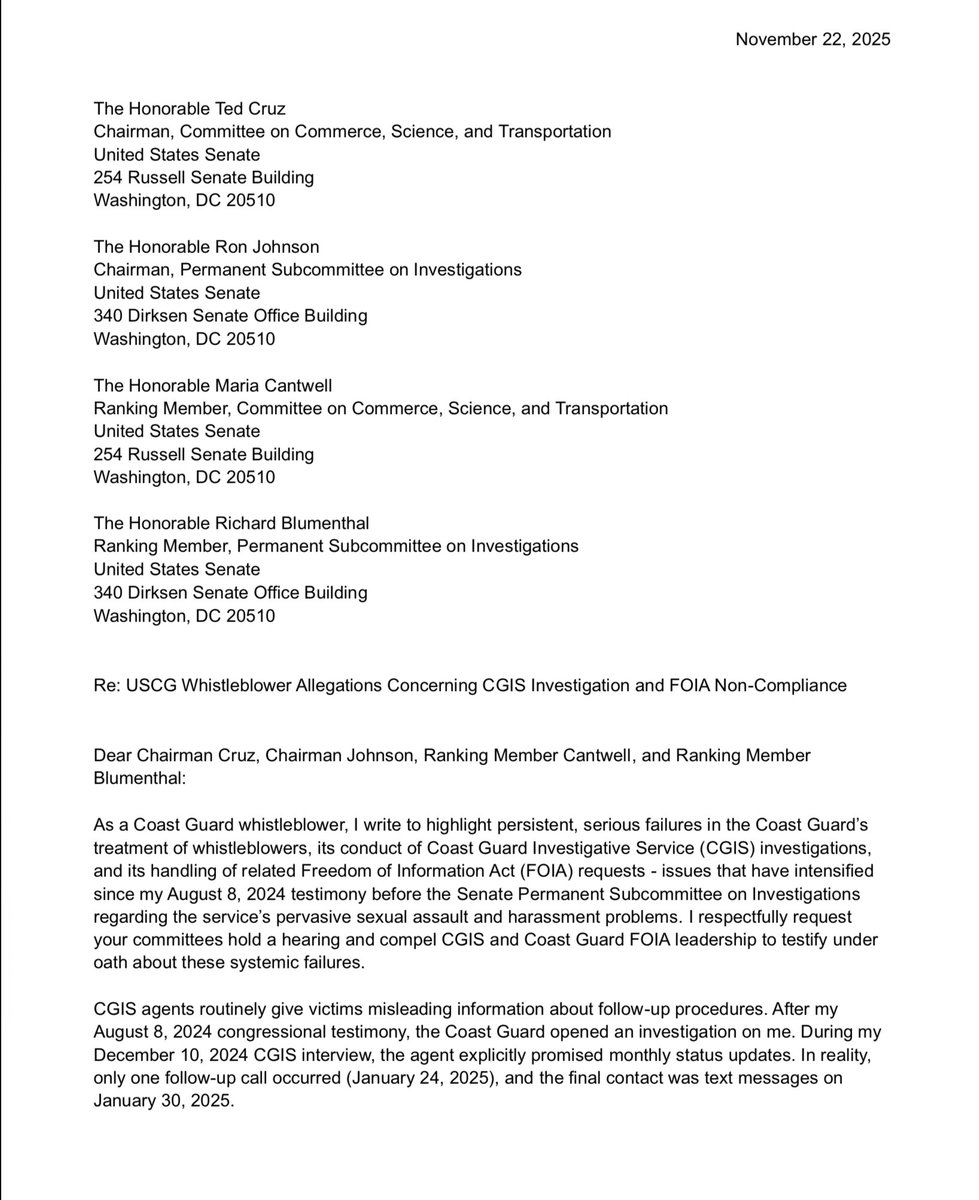 November 22, 2025

The Honorable Ted Cruz
Chairman, Committee on Commerce, Science, and Transportation
United States Senate
254 Russell Senate Building
Washington, DC 20510

The Honorable Ron Johnson
Chairman, Permanent Subcommittee on Investigations
United States Senate
340 Dirksen Senate Office Building
Washington, DC 20510

The Honorable Maria Cantwell
Ranking Member, Committee on Commerce, Science, and Transportation
United States Senate
254 Russell Senate Building
Washington, DC 20510

The Honorable Richard Blumenthal
Ranking Member, Permanent Subcommittee on Investigations
United States Senate
340 Dirksen Senate Office Building
Washington, DC 20510

Re: USCG Whistleblower Allegations Concerning CGIS Investigation and FOIA Non-Compliance

Dear Chairman Cruz, Chairman Johnson, Ranking Member Cantwell, and Ranking Member Blumenthal:

As a Coast Guard whistleblower, I write to highlight persistent, serious failures in the Coast Guard's treatment of whistleblowers, its conduct of Coast Guard Investigative Service (CGIS) investigations, and its handling of related Freedom of Information Act (FOIA) requests - issues that have intensified since my August 8, 2024 testimony before the Senate Permanent Subcommittee on Investigations regarding the service's pervasive sexual assault and harassment problems. I respectfully request your committees hold a hearing and compel CGIS and Coast Guard FOIA leadership to testify under oath about these systemic failures.

CGIS agents routinely give victims misleading information about follow-up procedures. After my August 8, 2024 congressional testimony, the Coast Guard opened an investigation on me. During my December 10, 2024 CGIS interview, the agent explicitly promised monthly status updates. In reality, only one follow-up call occurred (January 24, 2025), and the final contact was text messages on January 30, 2025.